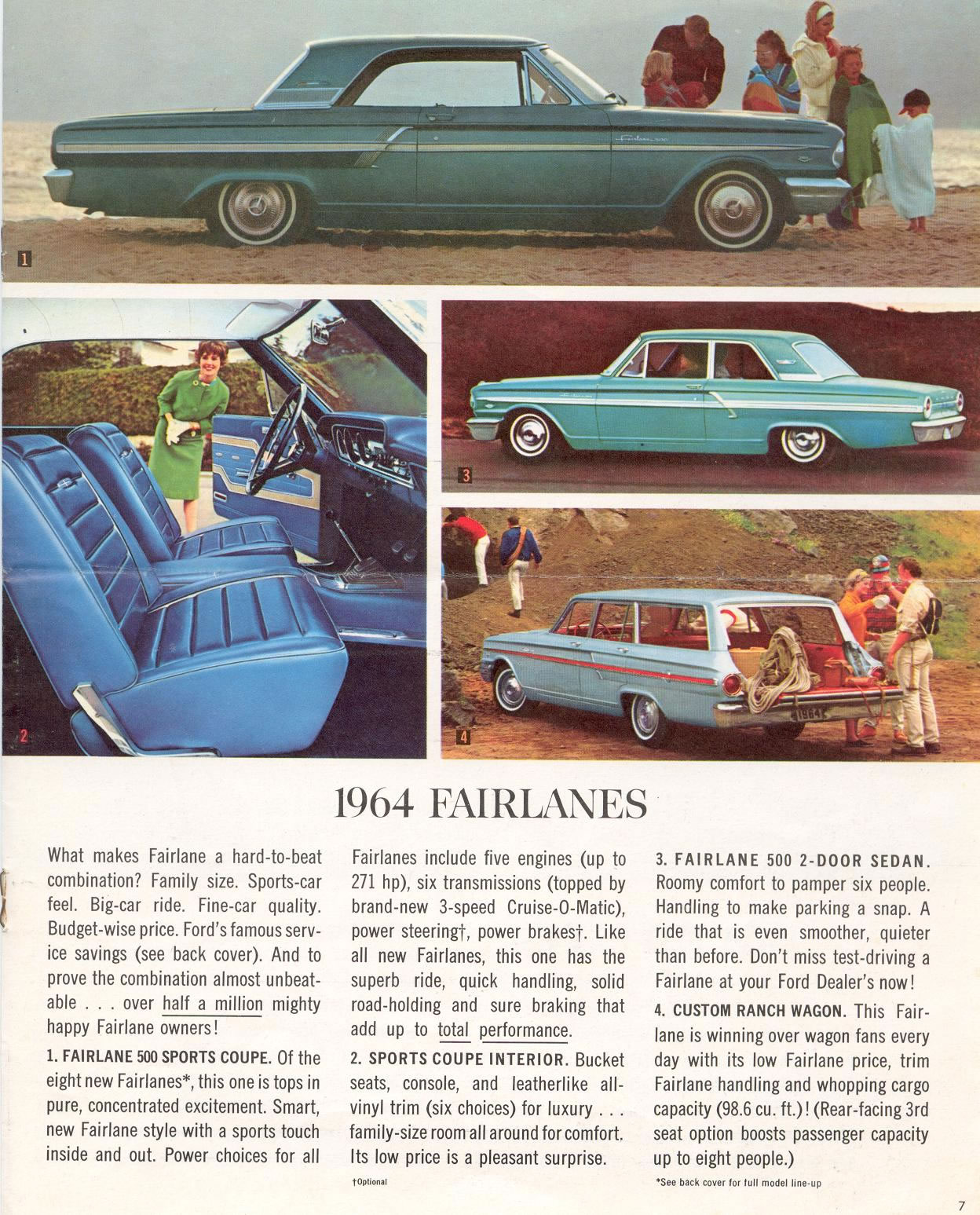 1

2

3

4

1964

1964 FAIRLANES

What makes Fairlane a hard-to-beat combination? Family size. Sports-car feel. Big-car ride. Fine-car quality. Budget-wise price. Ford's famous service savings (see back cover). And to prove the combination almost unbeatable . . . over half a million mighty happy Fairlane owners!

1. FAIRLANE 500 SPORTS COUPE. Of the eight new Fairlanes*, this one is tops in pure, concentrated excitement. Smart, new Fairlane style with a sports touch inside and out. Power choices for all Fairlanes include five engines (up to 271 hp), six transmissions (topped by brand-new 3-speed Cruise-O-Matic), power steering†, power brakes†. Like all new Fairlanes, this one has the superb ride, quick handling, solid road-holding and sure braking that add up to total performance.

2. SPORTS COUPE INTERIOR. Bucket seats, console, and leatherlike all-vinyl trim (six choices) for luxury . . . family-size room all around for comfort. Its low price is a pleasant surprise.

†Optional

3. FAIRLANE 500 2-DOOR SEDAN. Roomy comfort to pamper six people. Handling to make parking a snap. A ride that is even smoother, quieter than before. Don't miss test-driving a Fairlane at your Ford Dealer's now!

4. CUSTOM RANCH WAGON. This Fairlane is winning over wagon fans every day with its low Fairlane price, trim Fairlane handling and whopping cargo capacity (98.6 cu. ft.)! (Rear-facing 3rd seat option boosts passenger capacity up to eight people.)

*See back cover for full model line-up

7